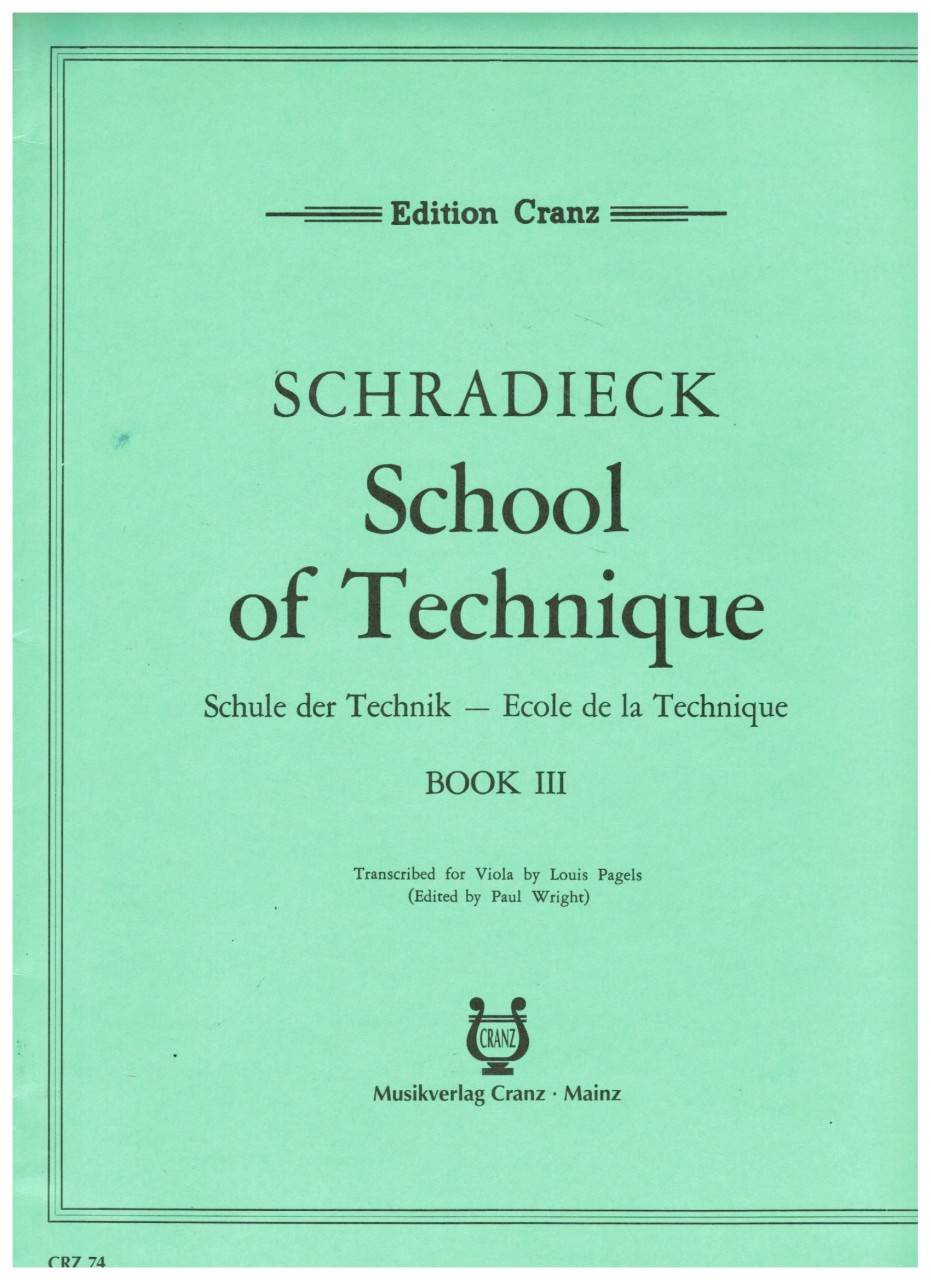 Edition Cranz

SCHRADIECK
School
of Technique

Schule der Technik — Ecole de la Technique

BOOK III

Transcribed for Viola by Louis Pagels
(Edited by Paul Wright)

CRANZ

Musikverlag Cranz · Mainz

CRZ 74